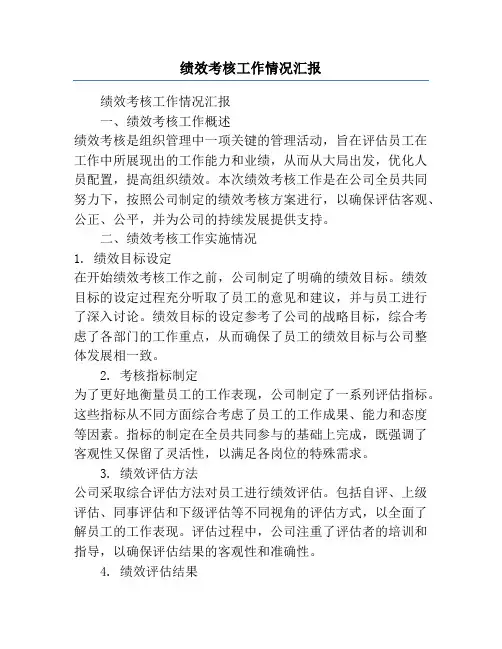 绩效考核工作情况汇报

绩效考核工作情况汇报

一、绩效考核工作概述

绩效考核是组织管理中一项关键的管理活动，旨在评估员工在工作中所展现出的工作能力和业绩，从而从大局出发，优化人员配置，提高组织绩效。本次绩效考核工作是在公司全员共同努力下，按照公司制定的绩效考核方案进行，以确保评估客观、公正、公平，并为公司的持续发展提供支持。

二、绩效考核工作实施情况

1. 绩效目标设定

在开始绩效考核工作之前，公司制定了明确的绩效目标。绩效目标的设定过程充分听取了员工的意见和建议，并与员工进行了深入讨论。绩效目标的设定参考了公司的战略目标，综合考虑了各部门的工作重点，从而确保了员工的绩效目标与公司整体发展相一致。

2. 考核指标制定

为了更好地衡量员工的工作表现，公司制定了一系列评估指标。这些指标从不同方面综合考虑了员工的工作成果、能力和态度等因素。指标的制定在全员共同参与的基础上完成，既强调了客观性又保留了灵活性，以满足各岗位的特殊需求。

3. 绩效评估方法

公司采取综合评估方法对员工进行绩效评估。包括自评、上级评估、同事评估和下级评估等不同视角的评估方式，以全面了解员工的工作表现。评估过程中，公司注重了评估者的培训和指导，以确保评估结果的客观性和准确性。

4. 绩效评估结果